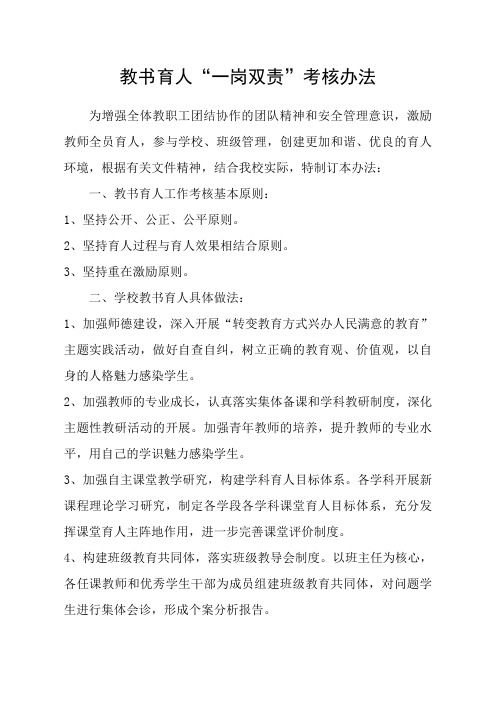 教书育人“一岗双责”考核办法

为增强全体教职工团结协作的团队精神和安全管理意识，激励教师全员育人，参与学校、班级管理，创建更加和谐、优良的育人环境，根据有关文件精神，结合我校实际，特制订本办法：

一、教书育人工作考核基本原则：

1、坚持公开、公正、公平原则。

2、坚持育人过程与育人效果相结合原则。

3、坚持重在激励原则。

二、学校教书育人具体做法：

1、加强师德建设，深入开展“转变教育方式兴办人民满意的教育”主题实践活动，做好自查自纠，树立正确的教育观、价值观，以自身的人格魅力感染学生。

2、加强教师的专业成长，认真落实集体备课和学科教研制度，深化主题性教研活动的开展。加强青年教师的培养，提升教师的专业水平，用自己的学识魅力感染学生。

3、加强自主课堂教学研究，构建学科育人目标体系。各学科开展新课程理论学习研究，制定各学段各学科课堂育人目标体系，充分发挥课堂育人主阵地作用，进一步完善课堂评价制度。

4、构建班级教育共同体，落实班级教导会制度。以班主任为核心，各任课教师和优秀学生干部为成员组建班级教育共同体，对问题学生进行集体会诊，形成个案分析报告。